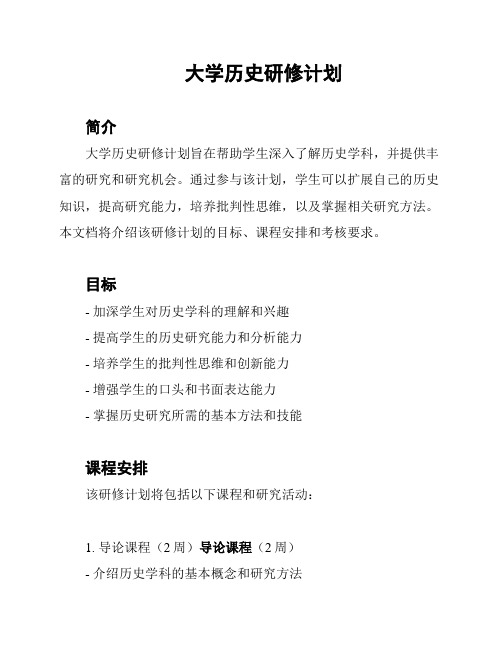 大学历史研修计划

简介

大学历史研修计划旨在帮助学生深入了解历史学科，并提供丰富的研究和研究机会。通过参与该计划，学生可以扩展自己的历史知识，提高研究能力，培养批判性思维，以及掌握相关研究方法。本文档将介绍该研修计划的目标、课程安排和考核要求。

目标

- 加深学生对历史学科的理解和兴趣
- 提高学生的历史研究能力和分析能力
- 培养学生的批判性思维和创新能力
- 增强学生的口头和书面表达能力
- 掌握历史研究所需的基本方法和技能

课程安排

该研修计划将包括以下课程和研究活动：

1. 导论课程（2 周）导论课程（2 周）
- 介绍历史学科的基本概念和研究方法